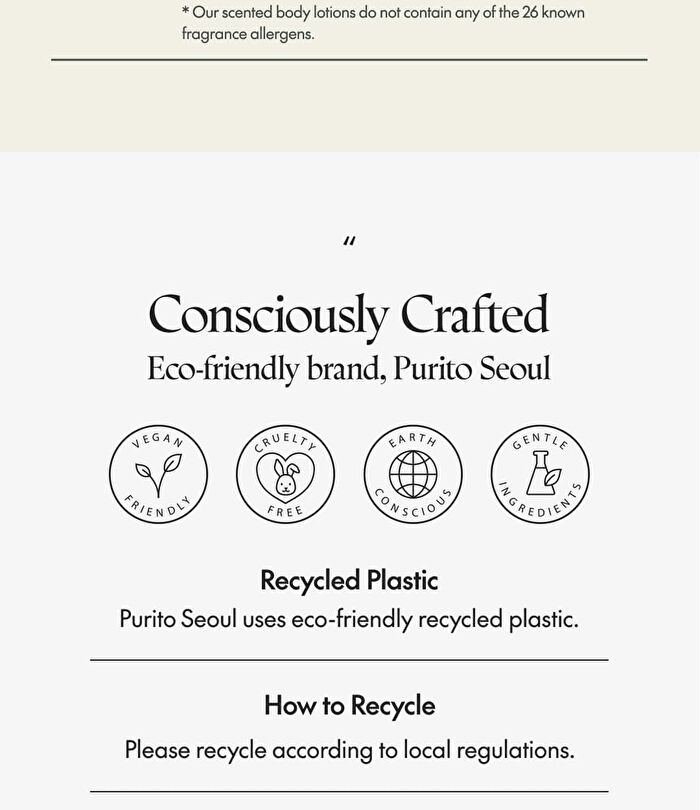 * Our scented body lotions do not contain any of the 26 known fragrance allergens.

"

Consciously Crafted
Eco-friendly brand, Purito Seoul

VEGAN FRIENDLY

CRUELTY FREE

EARTH CONSCIOUS

GENTLE INGREDIENTS

Recycled Plastic
Purito Seoul uses eco-friendly recycled plastic.

How to Recycle
Please recycle according to local regulations.